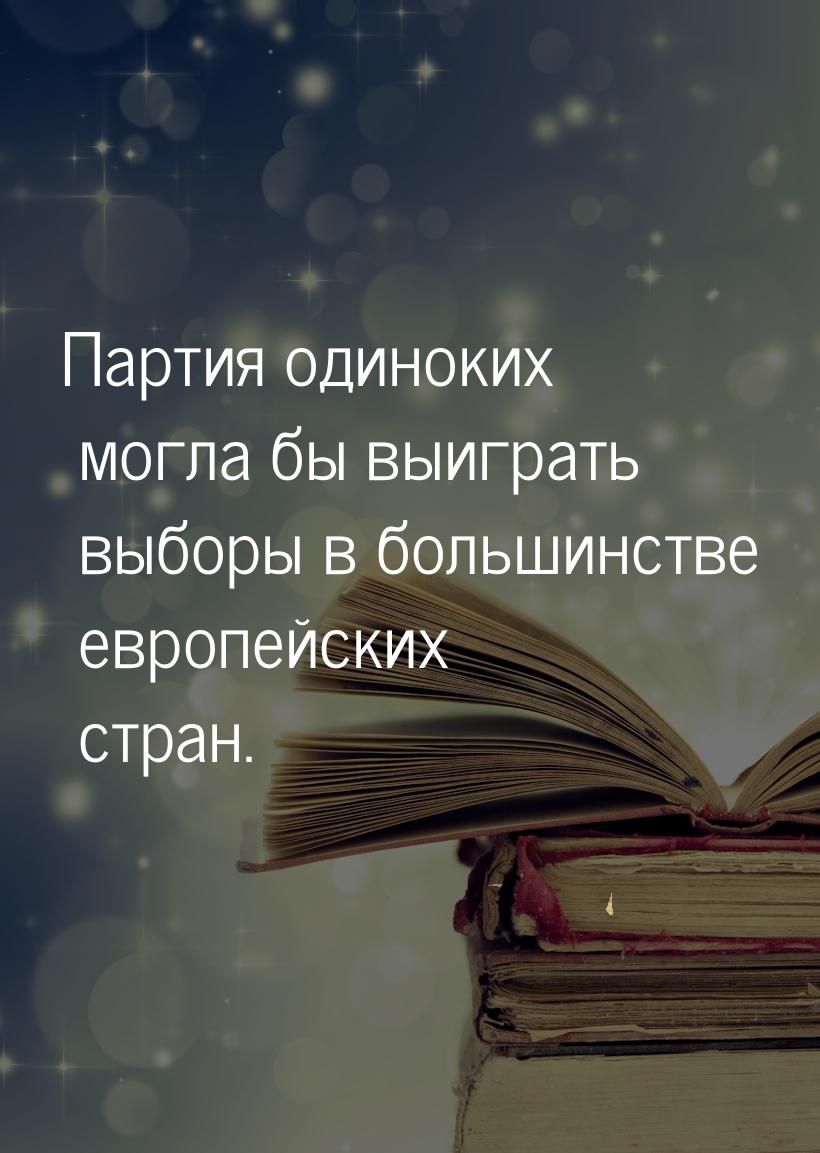 Партия одиноких могла бы выиграть выборы в большинстве европейских стран.